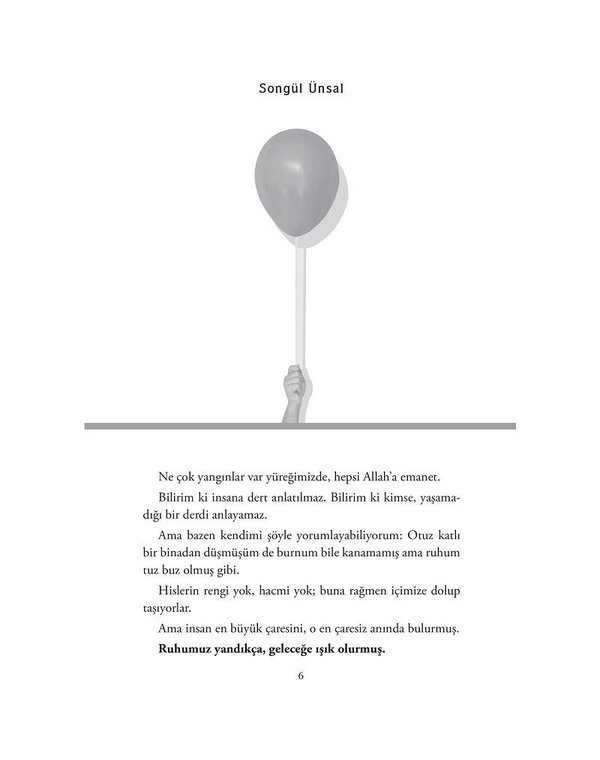 Songül Ünsal

Ne çok yangınlar var yüreğimizde, hepsi Allah'a emanet.

Bilirim ki insana dert anlatılmaz. Bilirim ki kimse, yaşamadığı bir derdi anlayamaz.

Ama bazen kendimi şöyle yorumlayabiliyorum: Otuz katlı bir binadan düşmüşüm de burnum bile kanamamış ama ruhum tuz buz olmuş gibi.

Hislerin rengi yok, hacmi yok; buna rağmen içimize dolup taşıyorlar.

Ama insan en büyük çaresini, o en çaresiz anında bulurmuş.

Ruhumuz yandıkça, geleceğe ışık olurmuş.

6